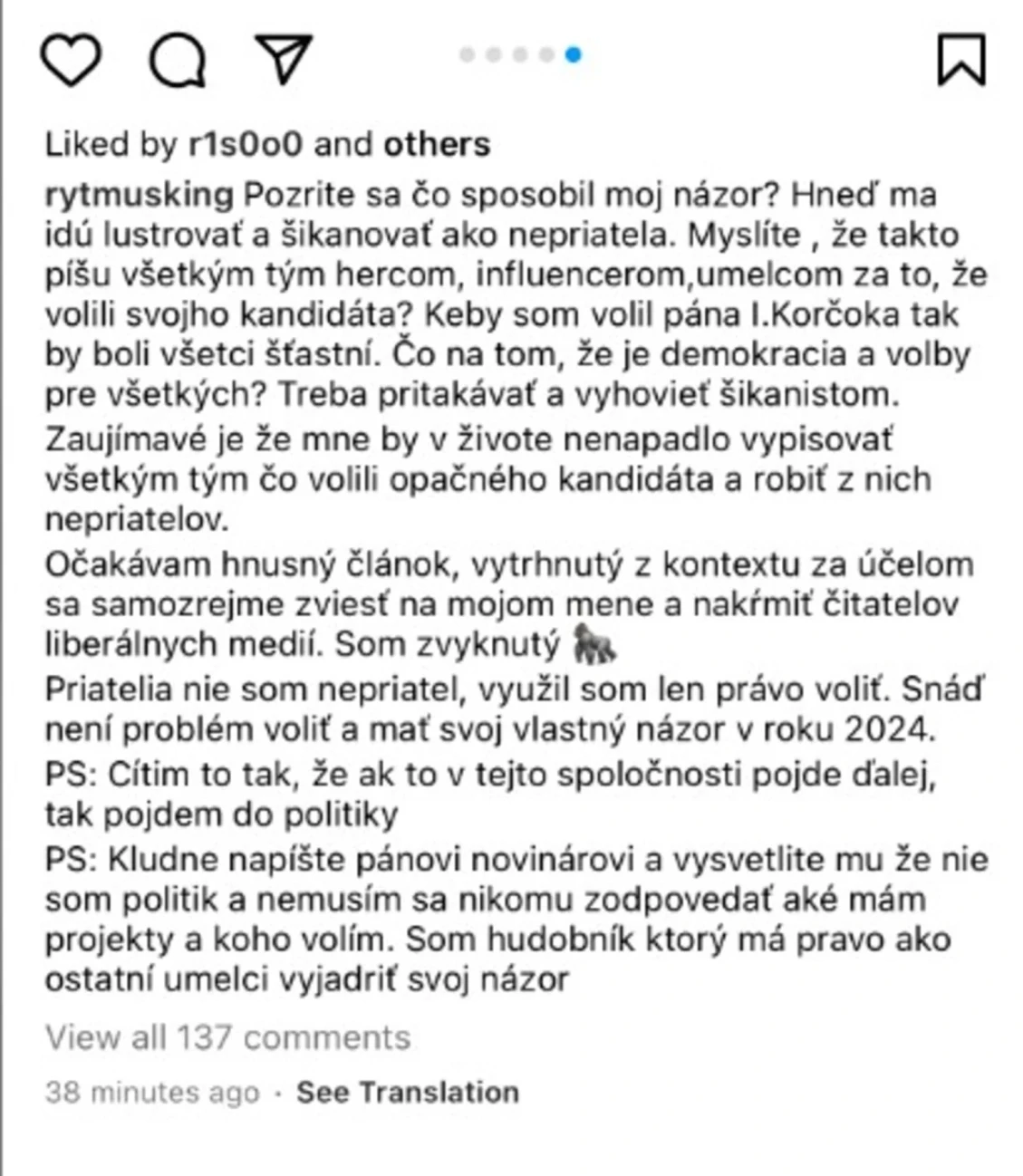 Liked by r1s0o0 and others

rytmusking Pozrite sa čo sposobil moj názor? Hneď ma idú lustrovať a šikanovať ako nepriatela. Myslíte , že takto píšu všetkým tým hercom, influencerom,umelcom za to, že volili svojho kandidáta? Keby som volil pána I.Korčoka tak by boli všetci šťastní. Čo na tom, že je demokracia a volby pre všetkých? Treba pritakávať a vyhovieť šikanistom.
Zaujímavé je že mne by v živote nenapadlo vypisovať všetkým tým čo volili opačného kandidáta a robiť z nich nepriatelov.
Očakávam hnusný článok, vytrhnutý z kontextu za účelom sa samozrejme zviesť na mojom mene a nakŕmiť čitatelov liberálnych medií. Som zvyknutý 🦍
Priatelia nie som nepriatel, využil som len právo voliť. Snáď není problém voliť a mať svoj vlastný názor v roku 2024.
PS: Cítim to tak, že ak to v tejto spoločnosti pojde ďalej, tak pojdem do politiky
PS: Kludne napíšte pánovi novinárovi a vysvetlite mu že nie som politik a nemusím sa nikomu zodpovedať aké mám projekty a koho volím. Som hudobník ktorý má pravo ako ostatní umelci vyjadriť svoj názor

View all 137 comments

38 minutes ago · See Translation